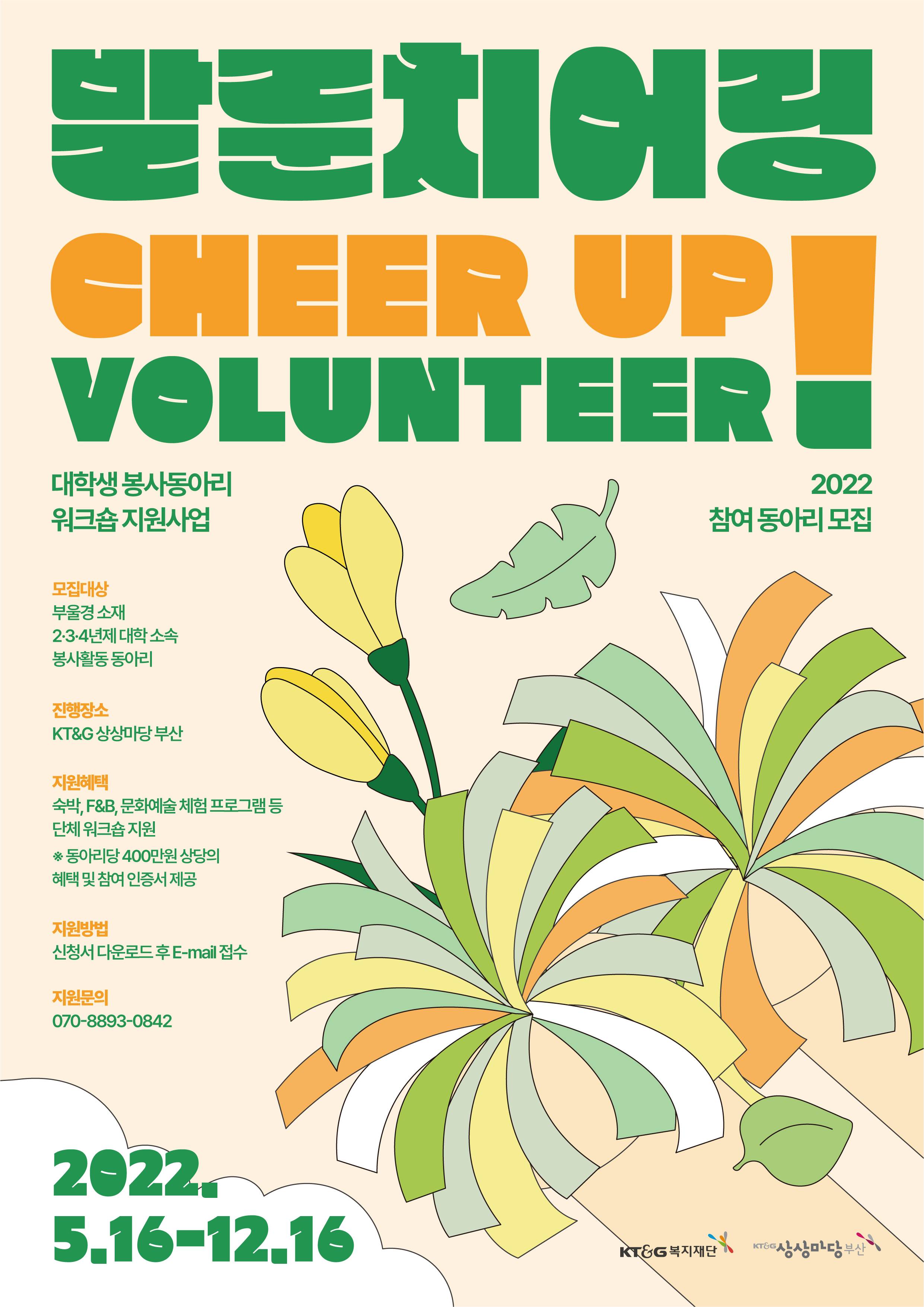 발룬치어링

CHEER UP
VOLUNTEER!

대학생 봉사동아리
워크숍 지원사업

2022
참여 동아리 모집

모집대상
부울경 소재
2·3·4년제 대학 소속
봉사활동 동아리

진행장소
KT&G 상상마당 부산

지원혜택
숙박, F&B, 문화예술 체험 프로그램 등
단체 워크숍 지원
※ 동아리당 400만원 상당의
혜택 및 참여 인증서 제공

지원방법
신청서 다운로드 후 E-mail 접수

지원문의
070-8893-0842

2022.
5.16-12.16

KT&G 복지재단

KT&G 상상마당 부산